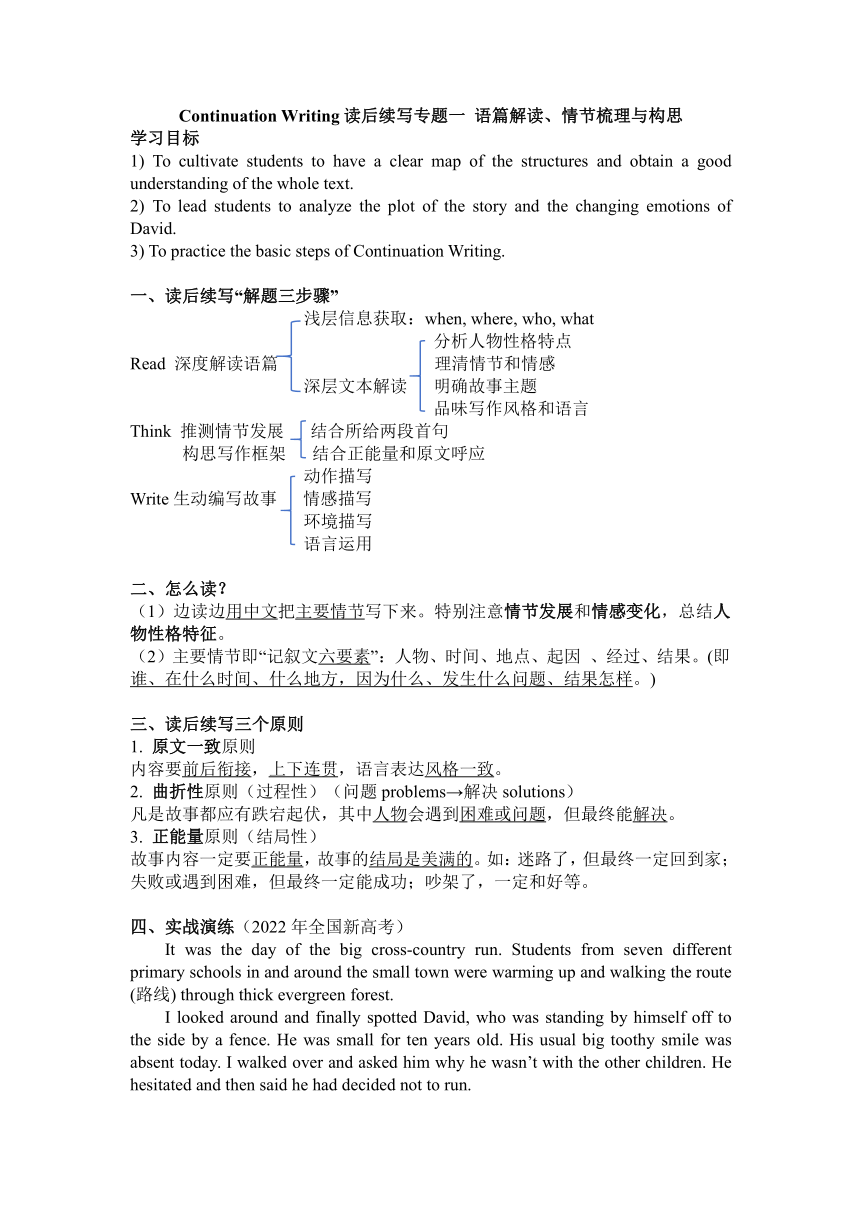 Continuation Writing 读后续写专题一 语篇解读、情节梳理与构思
学习目标
1) To cultivate students to have a clear map of the structures and obtain a good understanding of the whole text.
2) To lead students to analyze the plot of the story and the changing emotions of David.
3) To practice the basic steps of Continuation Writing.

一、读后续写“解题三步骤”
Read 深度解读语篇
浅层信息获取：when, where, who, what
深层文本解读
分析人物性格特点
理清情节和情感
明确故事主题
品味写作风格和语言
Think 推测情节发展
构思写作框架
结合所给两段首句
结合正能量和原文呼应
Write 生动编写故事
动作描写
情感描写
环境描写
语言运用

二、怎么读？
（1）边读边用中文把主要情节写下来。特别注意情节发展和情感变化，总结人物性格特征。
（2）主要情节即“记叙文六要素”：人物、时间、地点、起因 、经过、结果。(即谁、在什么时间、什么地方，因为什么、发生什么问题、结果怎样。)

三、读后续写三个原则
1. 原文一致原则
内容要前后衔接，上下连贯，语言表达风格一致。
2. 曲折性原则（过程性）（问题 problems→解决 solutions）
凡是故事都应有跌宕起伏，其中人物会遇到困难或问题，但最终能解决。
3. 正能量原则（结局性）
故事内容一定要正能量，故事的结局是美满的。如：迷路了，但最终一定回到家；失败或遇到困难，但最终一定能成功；吵架了，一定和好等。

四、实战演练（2022 年全国新高考）
It was the day of the big cross-country run. Students from seven different primary schools in and around the small town were warming up and walking the route (路线) through thick evergreen forest.
I looked around and finally spotted David, who was standing by himself off to the side by a fence. He was small for ten years old. His usual big toothy smile was absent today. I walked over and asked him why he wasn’t with the other children. He hesitated and then said he had decided not to run.